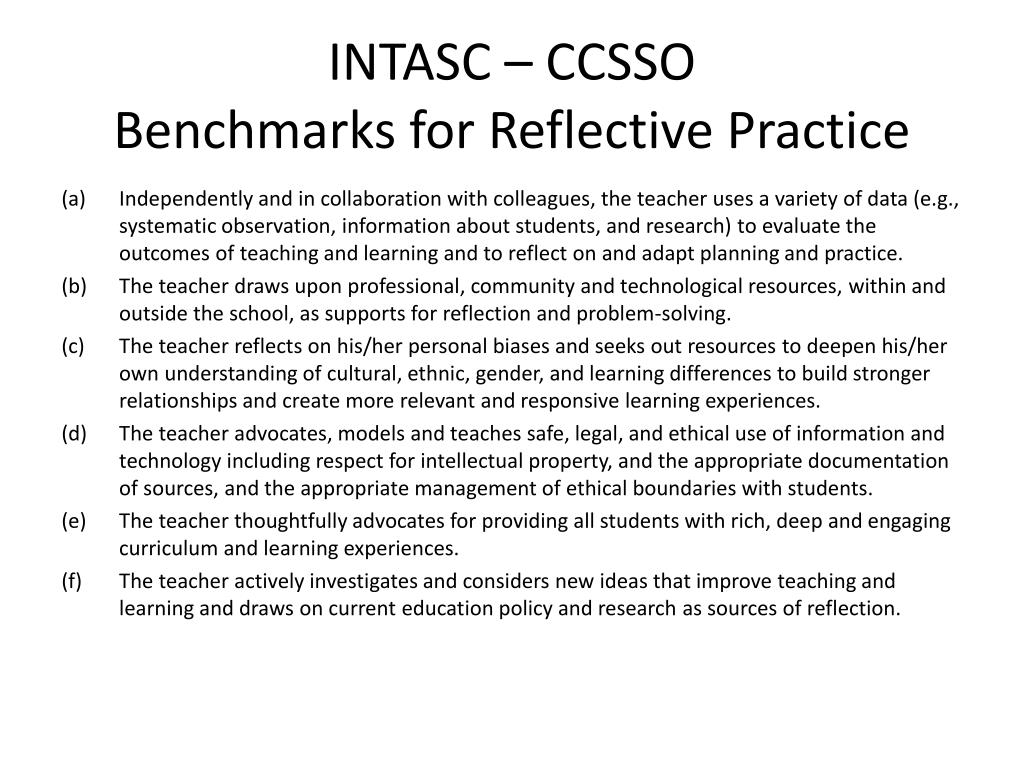 INTASC – CCSSO
Benchmarks for Reflective Practice

(a) Independently and in collaboration with colleagues, the teacher uses a variety of data (e.g., systematic observation, information about students, and research) to evaluate the outcomes of teaching and learning and to reflect on and adapt planning and practice.

(b) The teacher draws upon professional, community and technological resources, within and outside the school, as supports for reflection and problem-solving.

(c) The teacher reflects on his/her personal biases and seeks out resources to deepen his/her own understanding of cultural, ethnic, gender, and learning differences to build stronger relationships and create more relevant and responsive learning experiences.

(d) The teacher advocates, models and teaches safe, legal, and ethical use of information and technology including respect for intellectual property, and the appropriate documentation of sources, and the appropriate management of ethical boundaries with students.

(e) The teacher thoughtfully advocates for providing all students with rich, deep and engaging curriculum and learning experiences.

(f) The teacher actively investigates and considers new ideas that improve teaching and learning and draws on current education policy and research as sources of reflection.